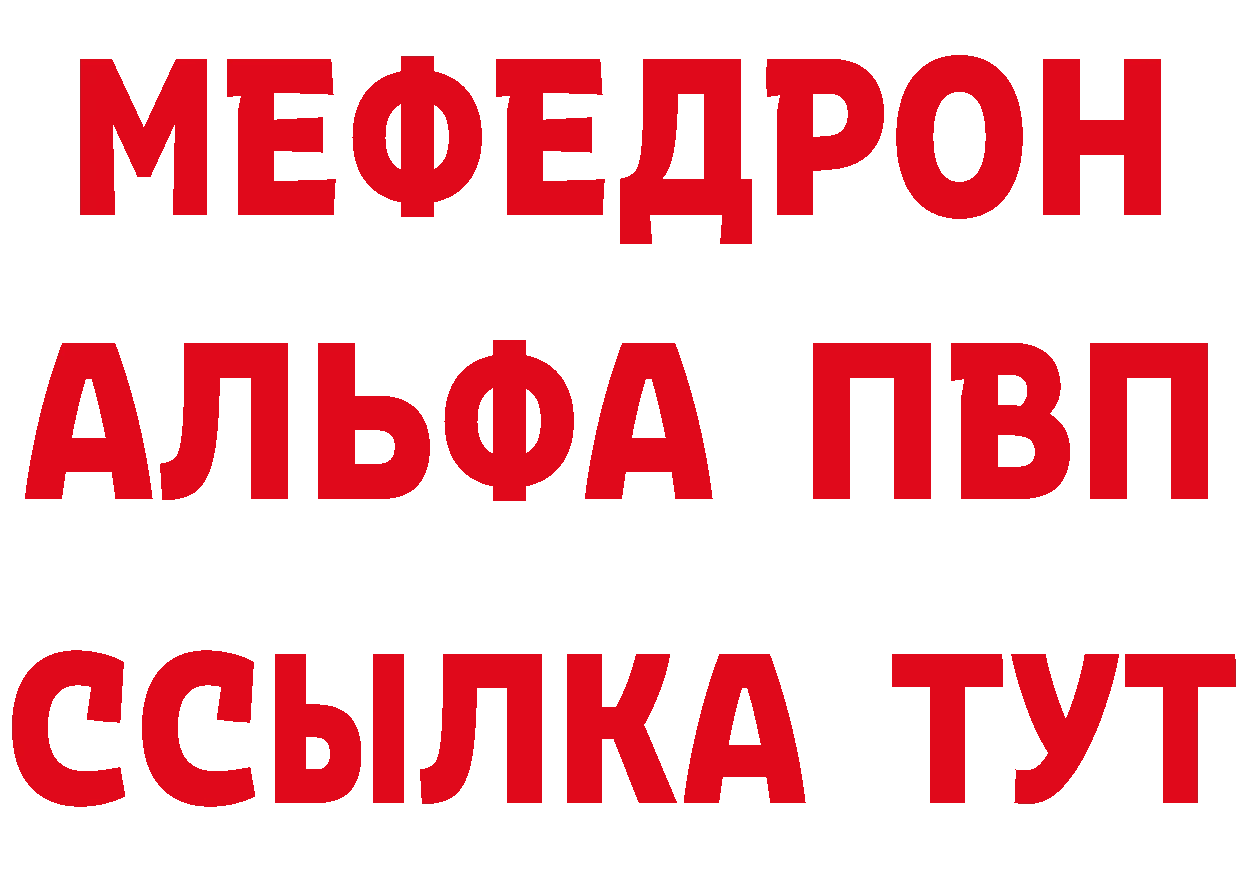 МЕФЕДРОН
АЛЬФА ПВП
ССЫЛКА ТУТ